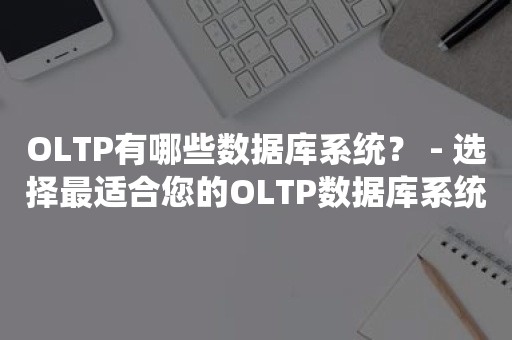 OLTP有哪些数据库系统？ - 选择最适合您的OLTP数据库系统